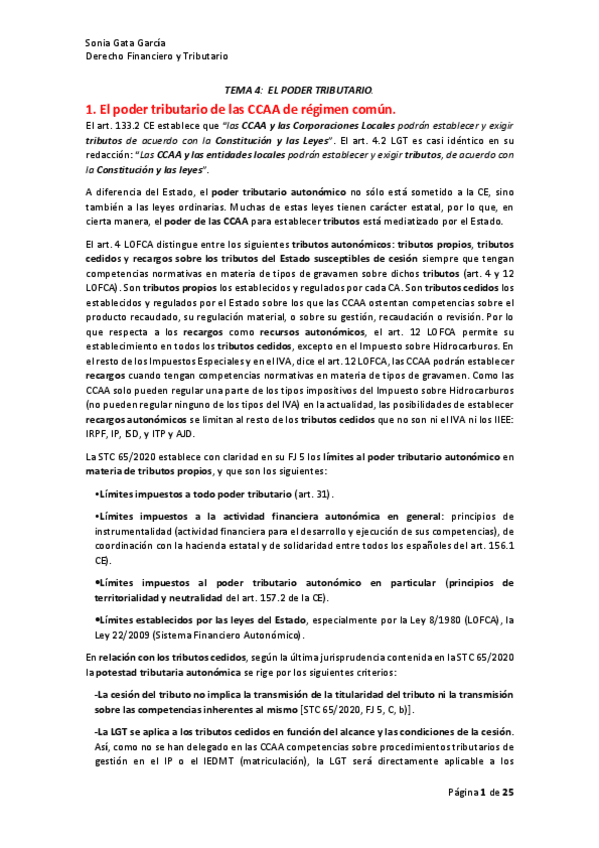 Sonia Gata García
Derecho Financiero y Tributario

TEMA 4: EL PODER TRIBUTARIO.

1. El poder tributario de las CCAA de régimen común.

El art. 133.2 CE establece que "las CCAA y las Corporaciones Locales podrán establecer y exigir tributos de acuerdo con la Constitución y las Leyes". El art. 4.2 LGT es casi idéntico en su redacción: "Las CCAA y las entidades locales podrán establecer y exigir tributos, de acuerdo con la Constitución y las leyes".

A diferencia del Estado, el poder tributario autonómico no sólo está sometido a la CE, sino también a las leyes ordinarias. Muchas de estas leyes tienen carácter estatal, por lo que, en cierta manera, el poder de las CCAA para establecer tributos está mediatizado por el Estado.

El art. 4 LOFCA distingue entre los siguientes tributos autonómicos: tributos propios, tributos cedidos y recargos sobre los tributos del Estado susceptibles de cesión siempre que tengan competencias normativas en materia de tipos de gravamen sobre dichos tributos (art. 4 y 12 LOFCA). Son tributos propios los establecidos y regulados por cada CA. Son tributos cedidos los establecidos y regulados por el Estado sobre los que las CCAA ostentan competencias sobre el producto recaudado, su regulación material, o sobre su gestión, recaudación o revisión. Por lo que respecta a los recargos como recursos autonómicos, el art. 12 LOFCA permite su establecimiento en todos los tributos cedidos, excepto en el Impuesto sobre Hidrocarburos. En el resto de los Impuestos Especiales y en el IVA, dice el art. 12 LOFCA, las CCAA podrán establecer recargos cuando tengan competencias normativas en materia de tipos de gravamen. Como las CCAA solo pueden regular una parte de los tipos impositivos del Impuesto sobre Hidrocarburos (no pueden regular ninguno de los tipos del IVA) en la actualidad, las posibilidades de establecer recargos autonómicos se limitan al resto de los tributos cedidos que no son ni el IVA ni los IIEE: IRPF, IP, ISD, y ITP y AJD.

La STC 65/2020 establece con claridad en su FJ 5 los límites al poder tributario autonómico en materia de tributos propios, y que son los siguientes:

•Límites impuestos a todo poder tributario (art. 31).

•Límites impuestos a la actividad financiera autonómica en general: principios de instrumentalidad (actividad financiera para el desarrollo y ejecución de sus competencias), de coordinación con la hacienda estatal y de solidaridad entre todos los españoles del art. 156.1 CE).

•Límites impuestos al poder tributario autonómico en particular (principios de territorialidad y neutralidad del art. 157.2 de la CE).

•Límites establecidos por las leyes del Estado, especialmente por la Ley 8/1980 (LOFCA), la Ley 22/2009 (Sistema Financiero Autonómico).

En relación con los tributos cedidos, según la última jurisprudencia contenida en la STC 65/2020 la potestad tributaria autonómica se rige por los siguientes criterios:

-La cesión del tributo no implica la transmisión de la titularidad del tributo ni la transmisión sobre las competencias inherentes al mismo [STC 65/2020, FJ 5, C, b)].

-La LGT se aplica a los tributos cedidos en función del alcance y las condiciones de la cesión. Así, como no se han delegado en las CCAA competencias sobre procedimientos tributarios de gestión en el IP o el IEDMT (matriculación), la LGT será directamente aplicable a los

Página 1 de 25